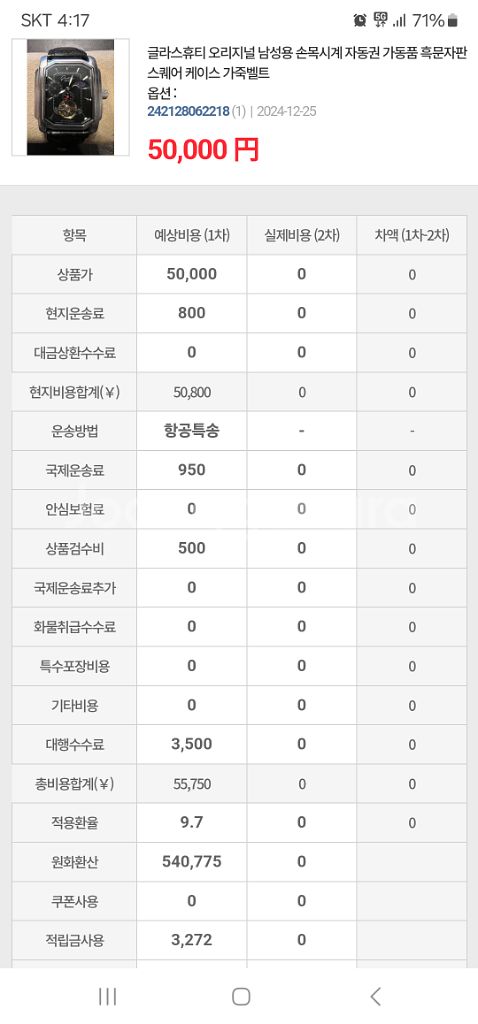 SKT 4:17 71%

글라스휴티 오리지널 남성용 손목시계 자동권 가동품 흑문자판 스퀘어 케이스 가죽벨트
옵션 :
242128062218 (1) | 2024-12-25
50,000 円

| 항목 | 예상비용 (1차) | 실제비용 (2차) | 차액 (1차-2차) |
|---|---|---|---|
| 상품가 | 50,000 | 0 | 0 |
| 현지운송료 | 800 | 0 | 0 |
| 대금상환수수료 | 0 | 0 | 0 |
| 현지비용합계(￥) | 50,800 | 0 | 0 |
| 운송방법 | 항공특송 | - | - |
| 국제운송료 | 950 | 0 | 0 |
| 안심보험료 | 0 | 0 | 0 |
| 상품검수비 | 500 | 0 | 0 |
| 국제운송료추가 | 0 | 0 | 0 |
| 화물취급수수료 | 0 | 0 | 0 |
| 특수포장비용 | 0 | 0 | 0 |
| 기타비용 | 0 | 0 | 0 |
| 대행수수료 | 3,500 | 0 | 0 |
| 총비용합계(￥) | 55,750 | 0 | 0 |
| 적용환율 | 9.7 | 0 | 0 |
| 원화환산 | 540,775 | 0 | |
| 쿠폰사용 | 0 | 0 | |
| 적립금사용 | 3,272 | 0 | |